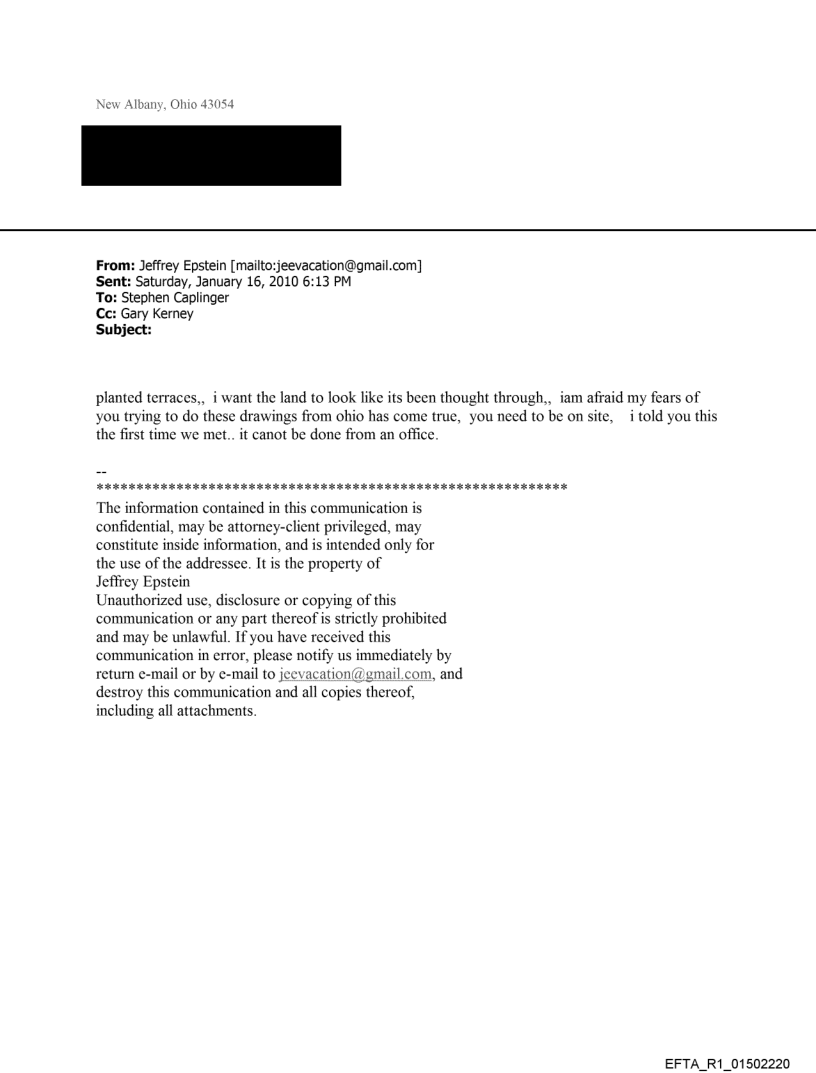 New Albany, Ohio 43054

**From:** Jeffrey Epstein [mailto:jeevacation@gmail.com]
**Sent:** Saturday, January 16, 2010 6:13 PM
**To:** Stephen Caplinger
**Cc:** Gary Kerney
**Subject:**

planted terraces,, i want the land to look like its been thought through,, iam afraid my fears of you trying to do these drawings from ohio has come true, you need to be on site, i told you this the first time we met.. it canot be done from an office.

--
************************************************************
The information contained in this communication is confidential, may be attorney-client privileged, may constitute inside information, and is intended only for the use of the addressee. It is the property of Jeffrey Epstein
Unauthorized use, disclosure or copying of this communication or any part thereof is strictly prohibited and may be unlawful. If you have received this communication in error, please notify us immediately by return e-mail or by e-mail to jeevacation@gmail.com, and destroy this communication and all copies thereof, including all attachments.

EFTA_R1_01502220